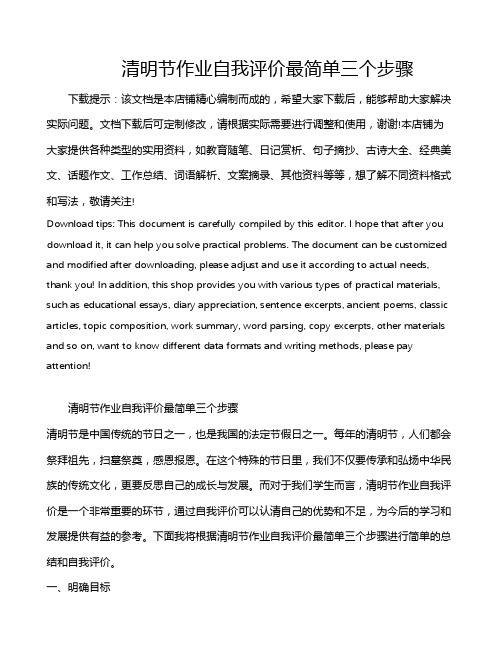 清明节作业自我评价最简单三个步骤

下载提示：该文档是本店铺精心编制而成的，希望大家下载后，能够帮助大家解决实际问题。文档下载后可定制修改，请根据实际需要进行调整和使用，谢谢!本店铺为大家提供各种类型的实用资料，如教育随笔、日记赏析、句子摘抄、古诗大全、经典美文、话题作文、工作总结、词语解析、文案摘录、其他资料等等，想了解不同资料格式和写法，敬请关注!

Download tips: This document is carefully compiled by this editor. I hope that after you download it, it can help you solve practical problems. The document can be customized and modified after downloading, please adjust and use it according to actual needs, thank you! In addition, this shop provides you with various types of practical materials, such as educational essays, diary appreciation, sentence excerpts, ancient poems, classic articles, topic composition, work summary, word parsing, copy excerpts, other materials and so on, want to know different data formats and writing methods, please pay attention!

清明节作业自我评价最简单三个步骤

清明节是中国传统的节日之一，也是我国的法定节假日之一。每年的清明节，人们都会祭拜祖先，扫墓祭奠，感恩报恩。在这个特殊的节日里，我们不仅要传承和弘扬中华民族的传统文化，更要反思自己的成长与发展。而对于我们学生而言，清明节作业自我评价是一个非常重要的环节，通过自我评价可以认清自己的优势和不足，为今后的学习和发展提供有益的参考。下面我将根据清明节作业自我评价最简单三个步骤进行简单的总结和自我评价。

一、明确目标